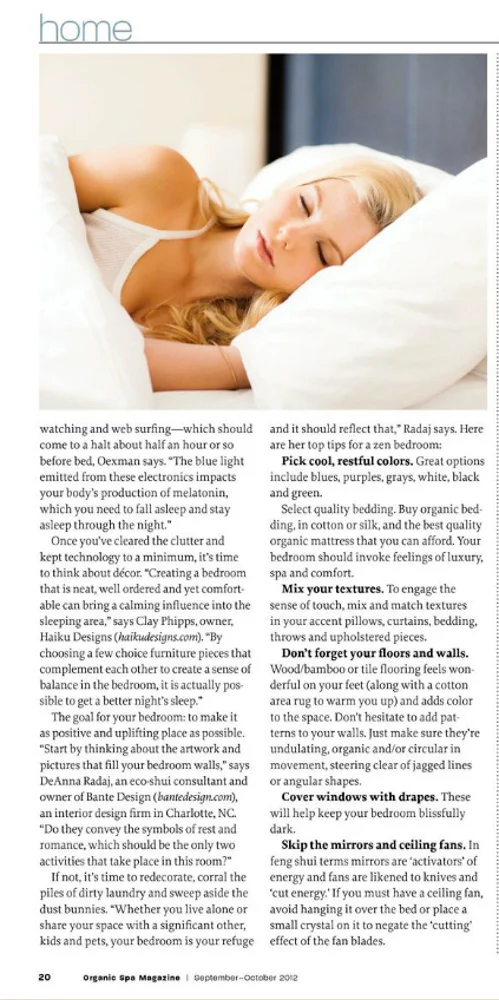 home

watching and web surfing—which should come to a halt about half an hour or so before bed, Oexman says. "The blue light emitted from these electronics impacts your body's production of melatonin, which you need to fall asleep and stay asleep through the night."

Once you've cleared the clutter and kept technology to a minimum, it's time to think about décor. "Creating a bedroom that is neat, well ordered and yet comfortable can bring a calming influence into the sleeping area," says Clay Phipps, owner, Haiku Designs (haikudesigns.com). "By choosing a few choice furniture pieces that complement each other to create a sense of balance in the bedroom, it is actually possible to get a better night's sleep."

The goal for your bedroom: to make it as positive and uplifting place as possible. "Start by thinking about the artwork and pictures that fill your bedroom walls," says DeAnna Radaj, an eco-shui consultant and owner of Bante Design (bantedesign.com), an interior design firm in Charlotte, NC. "Do they convey the symbols of rest and romance, which should be the only two activities that take place in this room?"

If not, it's time to redecorate, corral the piles of dirty laundry and sweep aside the dust bunnies. "Whether you live alone or share your space with a significant other, kids and pets, your bedroom is your refuge and it should reflect that," Radaj says. Here are her top tips for a zen bedroom:

Pick cool, restful colors. Great options include blues, purples, grays, white, black and green.

Select quality bedding. Buy organic bedding, in cotton or silk, and the best quality organic mattress that you can afford. Your bedroom should invoke feelings of luxury, spa and comfort.

Mix your textures. To engage the sense of touch, mix and match textures in your accent pillows, curtains, bedding, throws and upholstered pieces.

Don't forget your floors and walls. Wood/bamboo or tile flooring feels wonderful on your feet (along with a cotton area rug to warm you up) and adds color to the space. Don't hesitate to add patterns to your walls. Just make sure they're undulating, organic and/or circular in movement, steering clear of jagged lines or angular shapes.

Cover windows with drapes. These will help keep your bedroom blissfully dark.

Skip the mirrors and ceiling fans. In feng shui terms mirrors are 'activators' of energy and fans are likened to knives and 'cut energy.' If you must have a ceiling fan, avoid hanging it over the bed or place a small crystal on it to negate the 'cutting' effect of the fan blades.

20 Organic Spa Magazine | September–October 2012